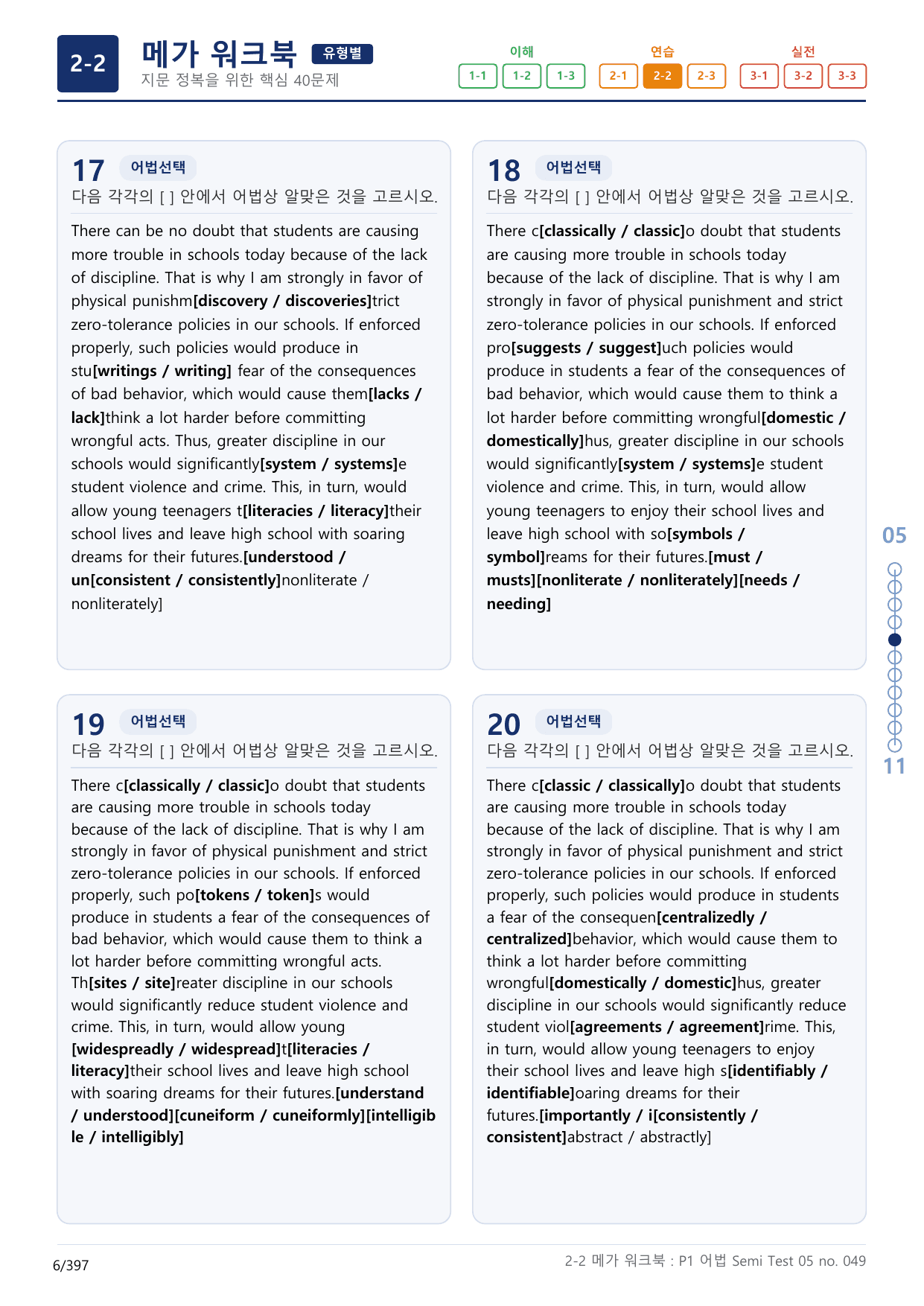 2-2 메가 워크북 유형별
지문 정복을 위한 핵심 40문제

이해
1-1 1-2 1-3
연습
2-1 2-2 2-3
실전
3-1 3-2 3-3

17 어법선택
다음 각각의 [ ] 안에서 어법상 알맞은 것을 고르시오.

There can be no doubt that students are causing more trouble in schools today because of the lack of discipline. That is why I am strongly in favor of physical punishm[discovery / discoveries]trict zero-tolerance policies in our schools. If enforced properly, such policies would produce in stu[writings / writing] fear of the consequences of bad behavior, which would cause them[lacks / lack]think a lot harder before committing wrongful acts. Thus, greater discipline in our schools would significantly[system / systems]e student violence and crime. This, in turn, would allow young teenagers t[literacies / literacy]their school lives and leave high school with soaring dreams for their futures.[understood / un[consistent / consistently]nonliterate / nonliterately]

18 어법선택
다음 각각의 [ ] 안에서 어법상 알맞은 것을 고르시오.

There c[classically / classic]o doubt that students are causing more trouble in schools today because of the lack of discipline. That is why I am strongly in favor of physical punishment and strict zero-tolerance policies in our schools. If enforced pro[suggests / suggest]uch policies would produce in students a fear of the consequences of bad behavior, which would cause them to think a lot harder before committing wrongful[domestic / domestically]hus, greater discipline in our schools would significantly[system / systems]e student violence and crime. This, in turn, would allow young teenagers to enjoy their school lives and leave high school with so[symbols / symbol]reams for their futures.[must / musts][nonliterate / nonliterately][needs / needing]

19 어법선택
다음 각각의 [ ] 안에서 어법상 알맞은 것을 고르시오.

There c[classically / classic]o doubt that students are causing more trouble in schools today because of the lack of discipline. That is why I am strongly in favor of physical punishment and strict zero-tolerance policies in our schools. If enforced properly, such po[tokens / token]s would produce in students a fear of the consequences of bad behavior, which would cause them to think a lot harder before committing wrongful acts. Th[sites / site]reater discipline in our schools would significantly reduce student violence and crime. This, in turn, would allow young [widespreadly / widespread]t[literacies / literacy]their school lives and leave high school with soaring dreams for their futures.[understand / understood][cuneiform / cuneiformly][intelligible / intelligibly]

20 어법선택
다음 각각의 [ ] 안에서 어법상 알맞은 것을 고르시오.

There c[classic / classically]o doubt that students are causing more trouble in schools today because of the lack of discipline. That is why I am strongly in favor of physical punishment and strict zero-tolerance policies in our schools. If enforced properly, such policies would produce in students a fear of the consequen[centralizedly / centralized]behavior, which would cause them to think a lot harder before committing wrongful[domestically / domestic]hus, greater discipline in our schools would significantly reduce student viol[agreements / agreement]rime. This, in turn, would allow young teenagers to enjoy their school lives and leave high s[identifiably / identifiable]oaring dreams for their futures.[importantly / i[consistently / consistent]abstract / abstractly]

05
11

6/397
2-2 메가 워크북 : P1 어법 Semi Test 05 no. 049